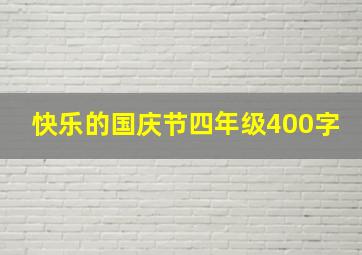 快乐的国庆节四年级400字